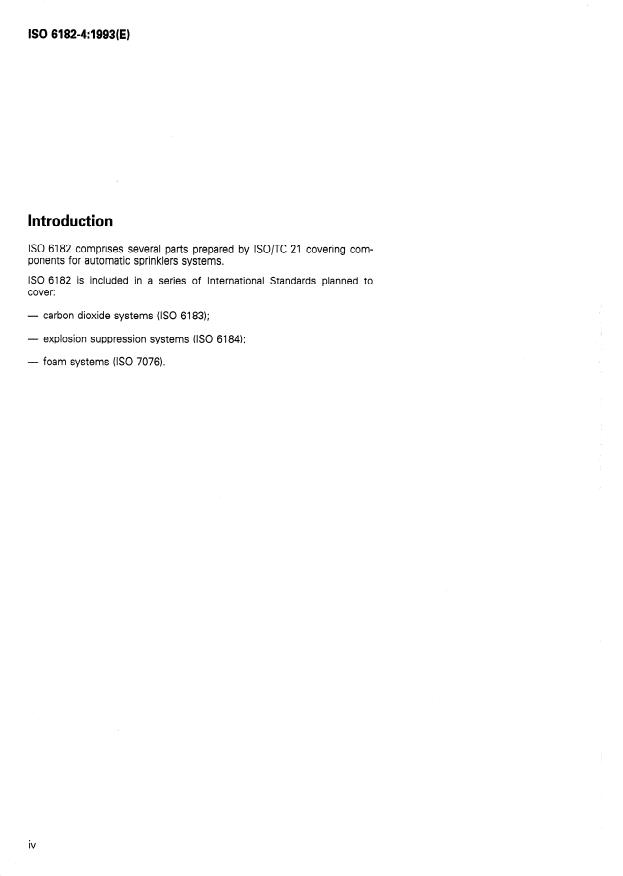 ISO 6182-4:1993(E)

Introduction

ISO 6182 comprises several parts prepared by ISO/TC 21 covering components for automatic sprinklers systems.

ISO 6182 is included in a series of International Standards planned to cover:

— carbon dioxide systems (ISO 6183);

— explosion suppression systems (ISO 6184);

— foam systems (ISO 7076).

iv